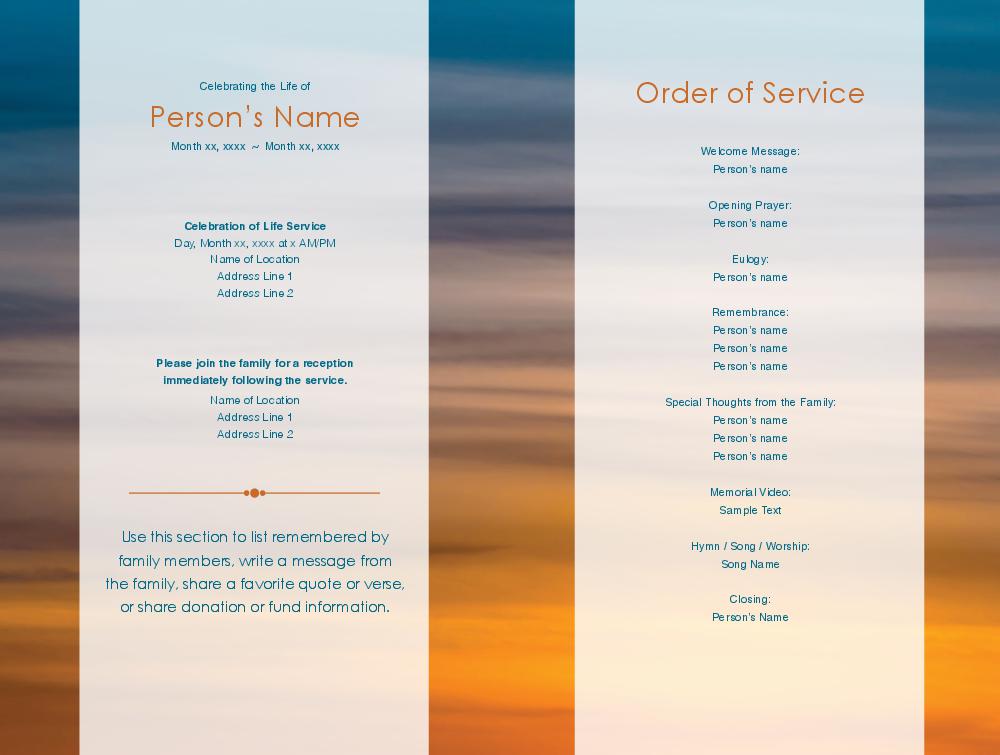 Celebrating the Life of

Person's Name

Month xx, xxxx ~ Month xx, xxxx

Celebration of Life Service
Day, Month xx, xxxx at x AM/PM
Name of Location
Address Line 1
Address Line 2

Please join the family for a reception immediately following the service.
Name of Location
Address Line 1
Address Line 2

Use this section to list remembered by family members, write a message from the family, share a favorite quote or verse, or share donation or fund information.

Order of Service

Welcome Message:
Person's name

Opening Prayer:
Person's name

Eulogy:
Person's name

Remembrance:
Person's name
Person's name
Person's name

Special Thoughts from the Family:
Person's name
Person's name
Person's name

Memorial Video:
Sample Text

Hymn / Song / Worship:
Song Name

Closing:
Person's Name